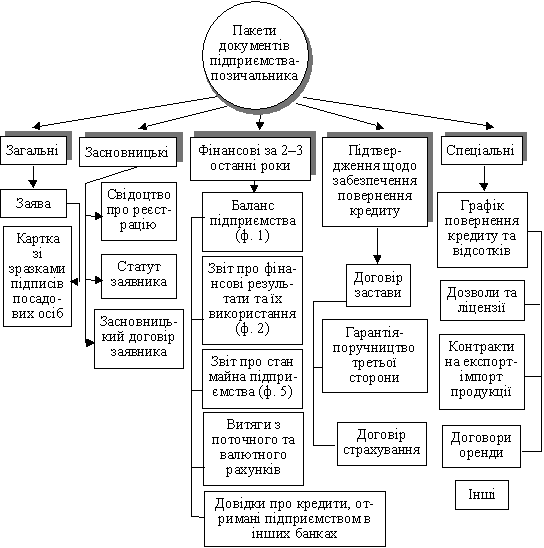 Пакети документів підприємства-позичальника

Загальні

Заява

Картка зі зразками підписів посадових осіб

Засновницькі

Свідоцтво про реєстрацію

Статут заявника

Засновницький договір заявника

Фінансові за 2–3 останні роки

Баланс підприємства (ф. 1)

Звіт про фінансові результати та їх використання (ф. 2)

Звіт про стан майна підприємства (ф. 5)

Витяги з поточного та валютного рахунків

Довідки про кредити, отримані підприємством в інших банках

Підтвердження щодо забезпечення повернення кредиту

Договір застави

Гарантія-поручництво третьої сторони

Договір страхування

Спеціальні

Графік повернення кредиту та відсотків

Дозволи та ліцензії

Контракти на експорт-імпорт продукції

Договори оренди

Інші